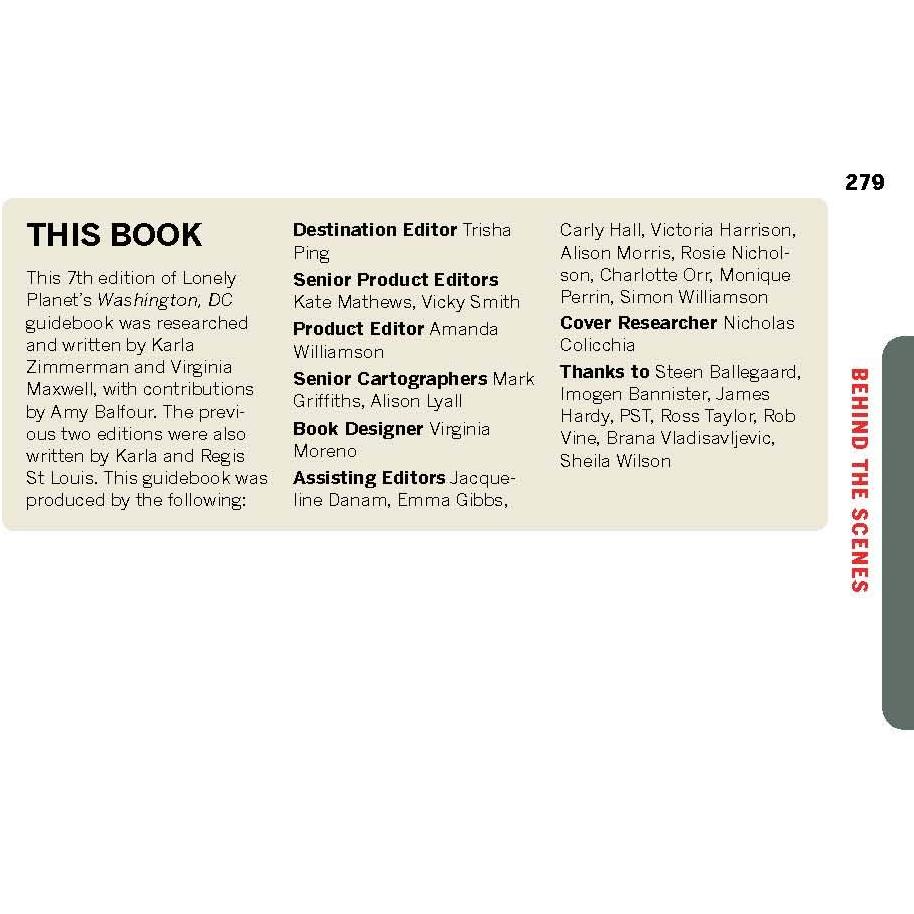 279

THIS BOOK

This 7th edition of Lonely Planet's Washington, DC guidebook was researched and written by Karla Zimmerman and Virginia Maxwell, with contributions by Amy Balfour. The previous two editions were also written by Karla and Regis St Louis. This guidebook was produced by the following:

Destination Editor Trisha Ping
Senior Product Editors Kate Mathews, Vicky Smith
Product Editor Amanda Williamson
Senior Cartographers Mark Griffiths, Alison Lyall
Book Designer Virginia Moreno
Assisting Editors Jacqueline Danam, Emma Gibbs, Carly Hall, Victoria Harrison, Alison Morris, Rosie Nicholson, Charlotte Orr, Monique Perrin, Simon Williamson
Cover Researcher Nicholas Colicchia
Thanks to Steen Ballegaard, Imogen Bannister, James Hardy, PST, Ross Taylor, Rob Vine, Brana Vladisavljevic, Sheila Wilson

BEHIND THE SCENES